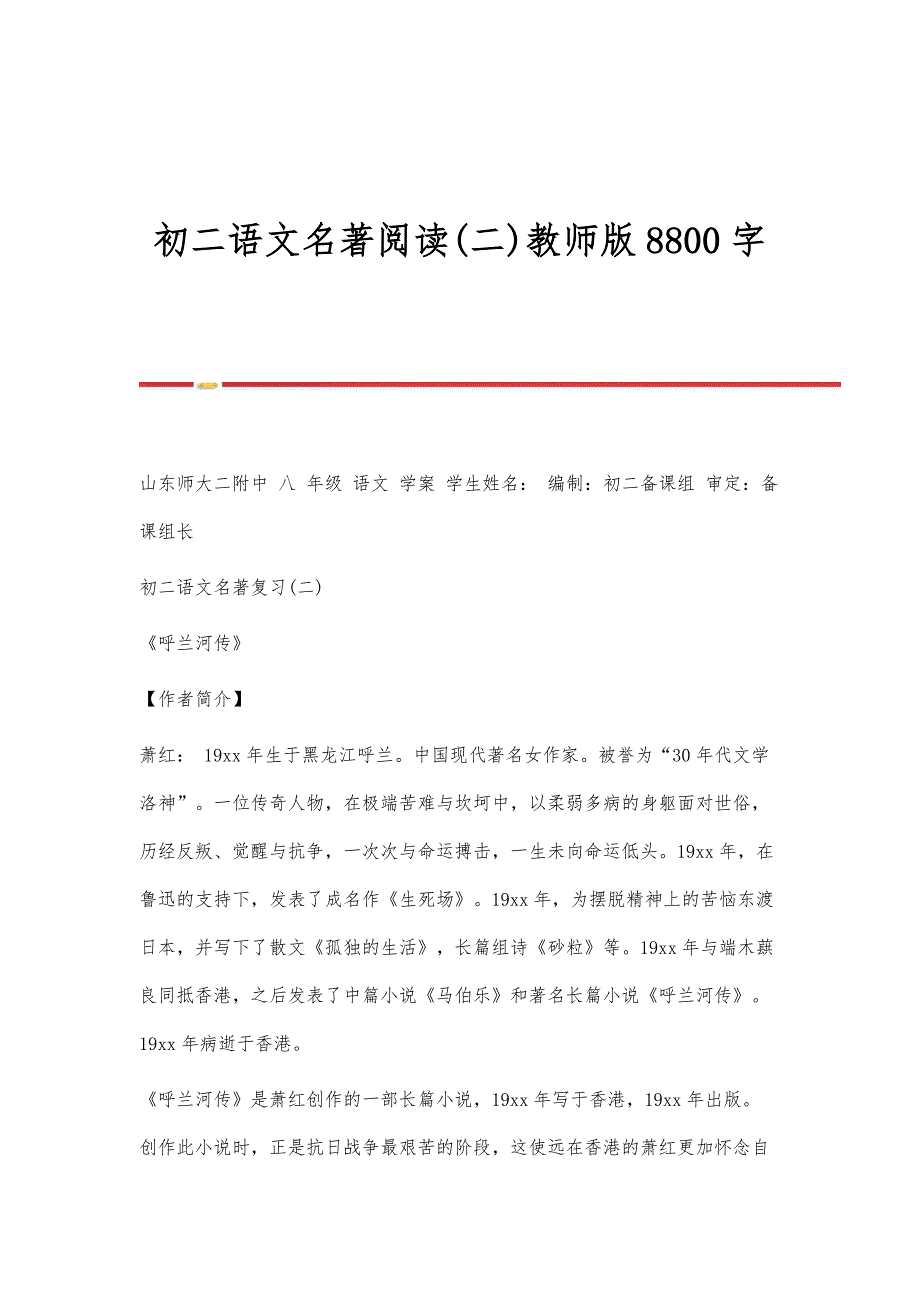 初二语文名著阅读(二)教师版8800字

山东师大二附中 八 年级 语文 学案 学生姓名： 编制：初二备课组 审定：备课组长

初二语文名著复习(二)

《呼兰河传》

【作者简介】

萧红： 19xx年生于黑龙江呼兰。中国现代著名女作家。被誉为“30年代文学洛神”。一位传奇人物，在极端苦难与坎坷中，以柔弱多病的身躯面对世俗，历经反叛、觉醒与抗争，一次次与命运搏击，一生未向命运低头。19xx年，在鲁迅的支持下，发表了成名作《生死场》。19xx年，为摆脱精神上的苦恼东渡日本，并写下了散文《孤独的生活》，长篇组诗《砂粒》等。19xx年与端木蕻良同抵香港，之后发表了中篇小说《马伯乐》和著名长篇小说《呼兰河传》。19xx年病逝于香港。

《呼兰河传》是萧红创作的一部长篇小说，19xx年写于香港，19xx年出版。创作此小说时，正是抗日战争最艰苦的阶段，这使远在香港的萧红更加怀念自